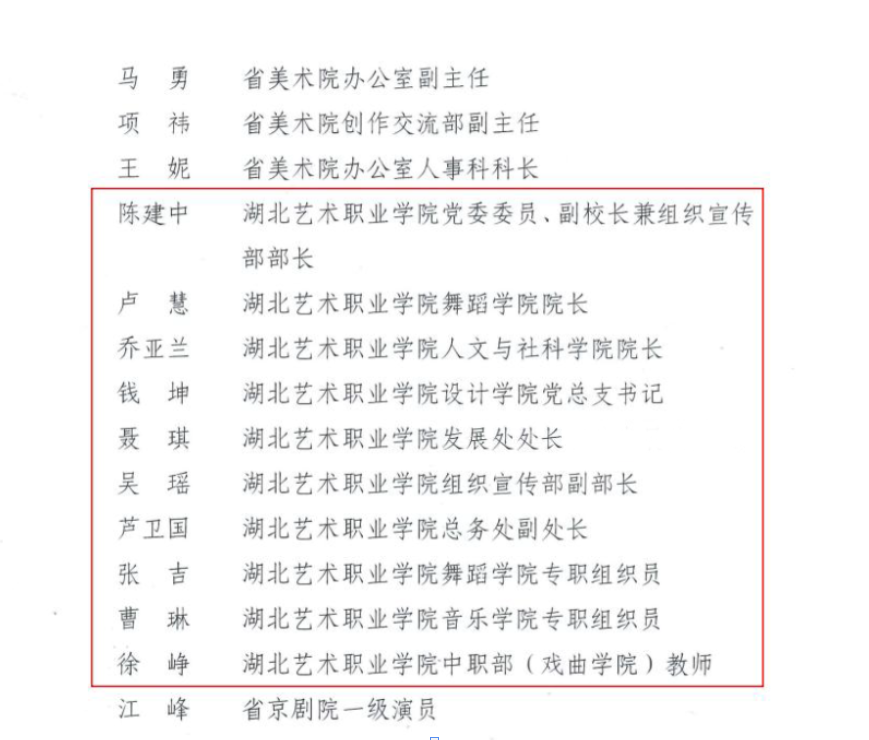 马　勇　　省美术院办公室副主任
项　祎　　省美术院创作交流部副主任
王　妮　　省美术院办公室人事科科长
陈建中　　湖北艺术职业学院党委委员、副校长兼组织宣传部部长
卢　慧　　湖北艺术职业学院舞蹈学院院长
乔亚兰　　湖北艺术职业学院人文与社科学院院长
钱　坤　　湖北艺术职业学院设计学院党总支书记
聂　琪　　湖北艺术职业学院发展处处长
吴　瑶　　湖北艺术职业学院组织宣传部副部长
芦卫国　　湖北艺术职业学院总务处副处长
张　吉　　湖北艺术职业学院舞蹈学院专职组织员
曹　琳　　湖北艺术职业学院音乐学院专职组织员
徐　峥　　湖北艺术职业学院中职部（戏曲学院）教师
江　峰　　省京剧院一级演员